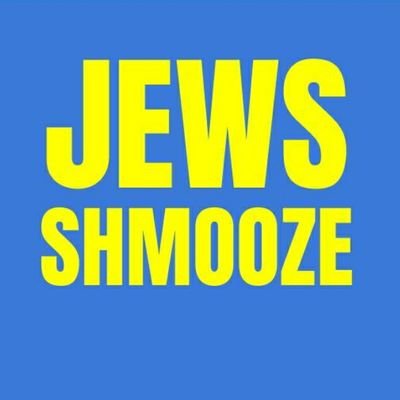 JEWS
SHMOOZE